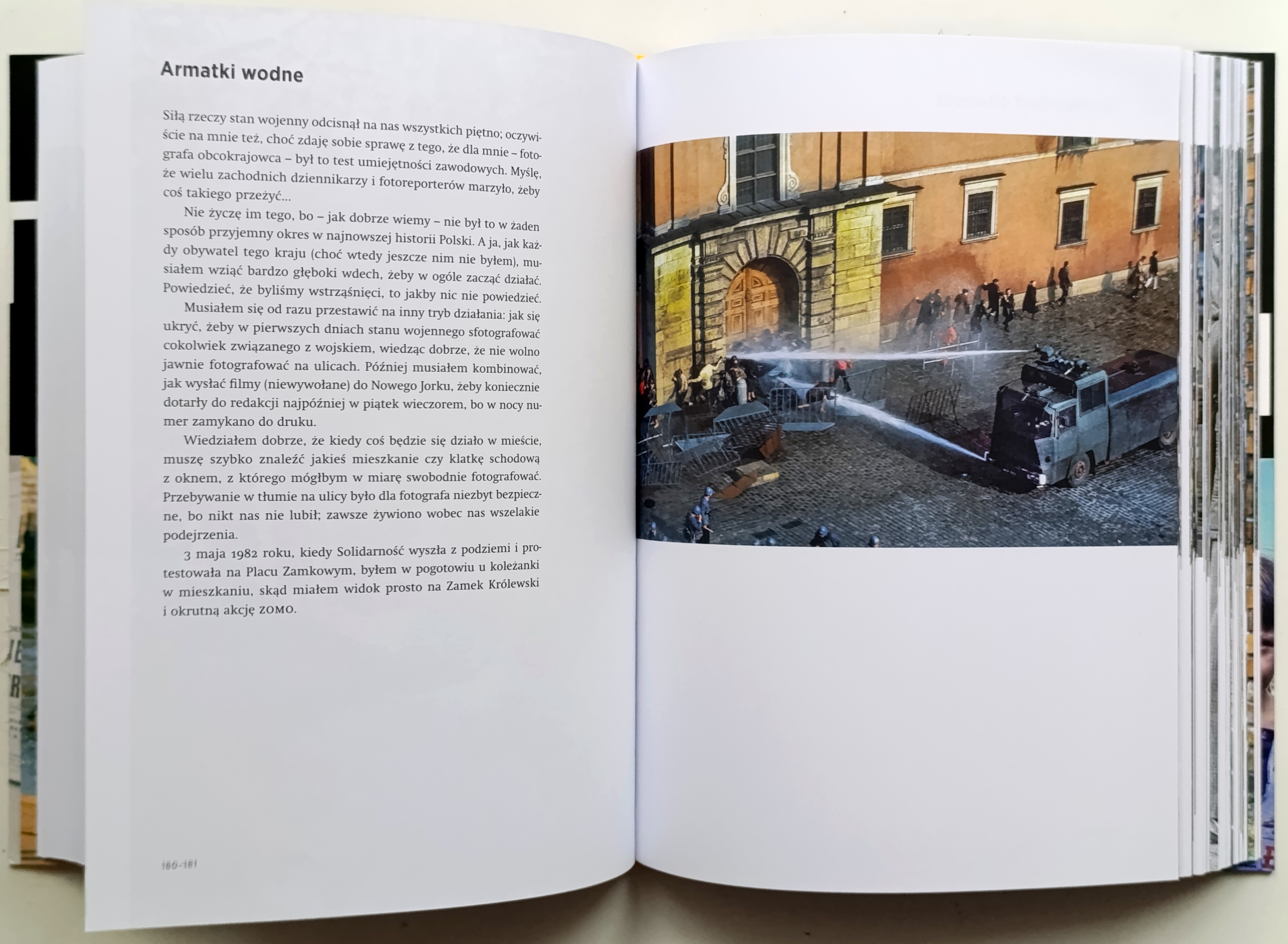 Armatki wodne

Siłą rzeczy stan wojenny odcisnął na nas wszystkich piętno; oczywiście na mnie też, choć zdaję sobie sprawę z tego, że dla mnie – fotografa obcokrajowca – był to test umiejętności zawodowych. Myślę, że wielu zachodnich dziennikarzy i fotoreporterów marzyło, żeby coś takiego przeżyć...

Nie życzę im tego, bo – jak dobrze wiemy – nie był to w żaden sposób przyjemny okres w najnowszej historii Polski. A ja, jak każdy obywatel tego kraju (choć wtedy jeszcze nim nie byłem), musiałem wziąć bardzo głęboki wdech, żeby w ogóle zacząć działać. Powiedzieć, że byliśmy wstrząśnięci, to jakby nic nie powiedzieć.

Musiałem się od razu przestawić na inny tryb działania: jak się ukryć, żeby w pierwszych dniach stanu wojennego sfotografować cokolwiek związanego z wojskiem, wiedząc dobrze, że nie wolno jawnie fotografować na ulicach. Później musiałem kombinować, jak wysłać filmy (niewywołane) do Nowego Jorku, żeby koniecznie dotarły do redakcji najpóźniej w piątek wieczorem, bo w nocy numer zamykano do druku.

Wiedziałem dobrze, że kiedy coś będzie się działo w mieście, muszę szybko znaleźć jakieś mieszkanie czy klatkę schodową z oknem, z którego mógłbym w miarę swobodnie fotografować. Przebywanie w tłumie na ulicy było dla fotografa niezbyt bezpieczne, bo nikt nas nie lubił; zawsze żywiono wobec nas wszelakie podejrzenia.

3 maja 1982 roku, kiedy Solidarność wyszła z podziemi i protestowała na Placu Zamkowym, byłem w pogotowiu u koleżanki w mieszkaniu, skąd miałem widok prosto na Zamek Królewski i okrutną akcję ZOMO.

180–181